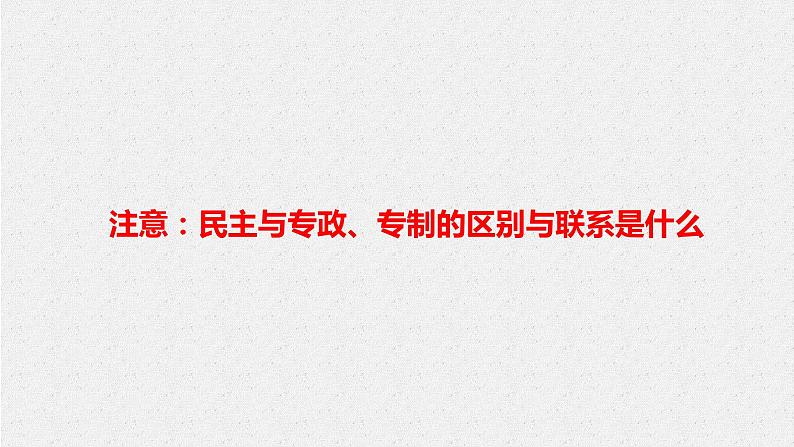 注意：民主与专政、专制的区别与联系是什么